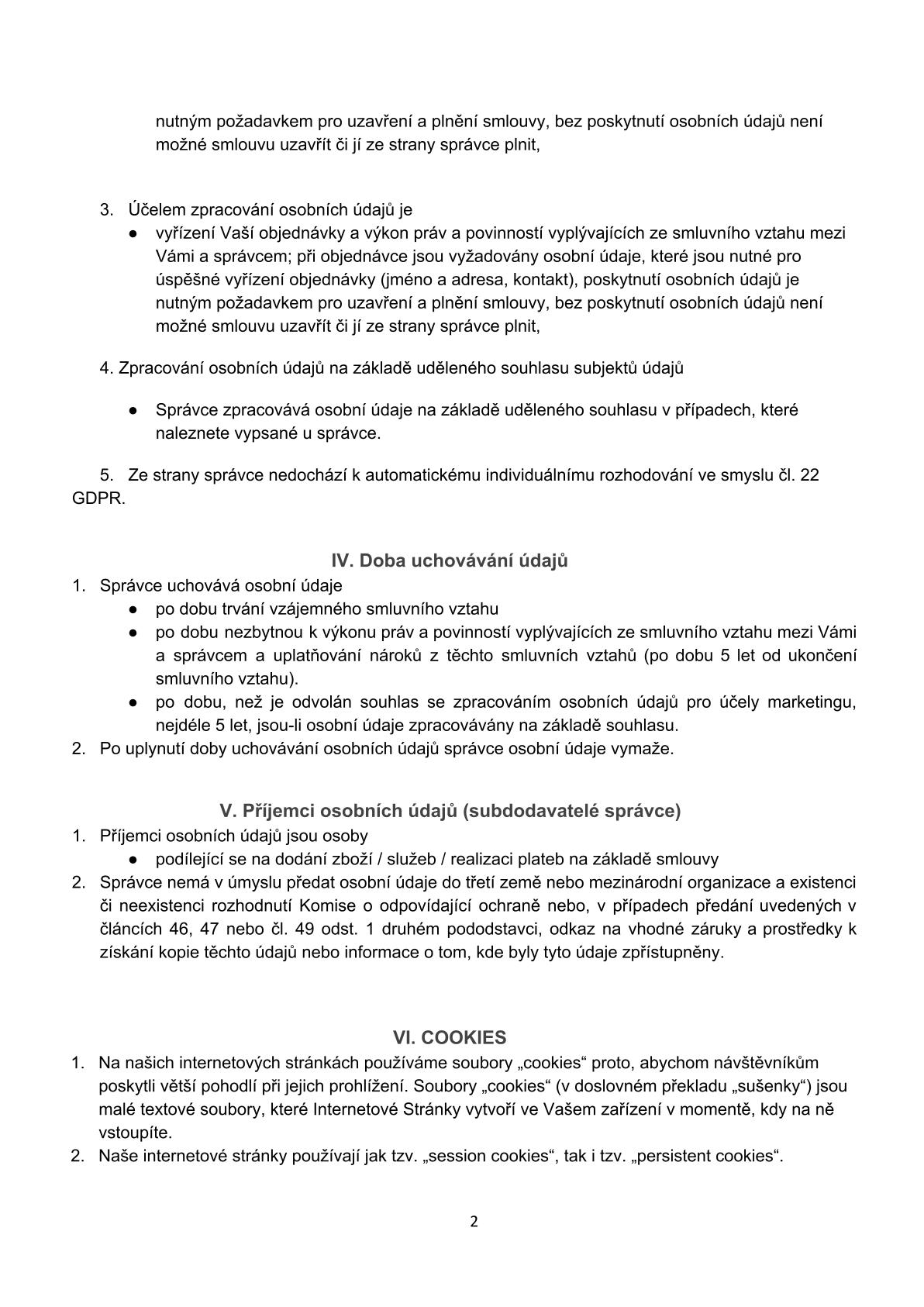 nutným požadavkem pro uzavření a plnění smlouvy, bez poskytnutí osobních údajů není možné smlouvu uzavřít či jí ze strany správce plnit,

3. Účelem zpracování osobních údajů je
● vyřízení Vaší objednávky a výkon práv a povinností vyplývajících ze smluvního vztahu mezi Vámi a správcem; při objednávce jsou vyžadovány osobní údaje, které jsou nutné pro úspěšné vyřízení objednávky (jméno a adresa, kontakt), poskytnutí osobních údajů je nutným požadavkem pro uzavření a plnění smlouvy, bez poskytnutí osobních údajů není možné smlouvu uzavřít či jí ze strany správce plnit,

4. Zpracování osobních údajů na základě uděleného souhlasu subjektů údajů

● Správce zpracovává osobní údaje na základě uděleného souhlasu v případech, které naleznete vypsané u správce.

5. Ze strany správce nedochází k automatickému individuálnímu rozhodování ve smyslu čl. 22 GDPR.

IV. Doba uchovávání údajů
1. Správce uchovává osobní údaje
● po dobu trvání vzájemného smluvního vztahu
● po dobu nezbytnou k výkonu práv a povinností vyplývajících ze smluvního vztahu mezi Vámi a správcem a uplatňování nároků z těchto smluvních vztahů (po dobu 5 let od ukončení smluvního vztahu).
● po dobu, než je odvolán souhlas se zpracováním osobních údajů pro účely marketingu, nejdéle 5 let, jsou-li osobní údaje zpracovávány na základě souhlasu.
2. Po uplynutí doby uchovávání osobních údajů správce osobní údaje vymaže.

V. Příjemci osobních údajů (subdodavatelé správce)
1. Příjemci osobních údajů jsou osoby
● podílející se na dodání zboží / služeb / realizaci plateb na základě smlouvy
2. Správce nemá v úmyslu předat osobní údaje do třetí země nebo mezinárodní organizace a existenci či neexistenci rozhodnutí Komise o odpovídající ochraně nebo, v případech předání uvedených v článcích 46, 47 nebo čl. 49 odst. 1 druhém pododstavci, odkaz na vhodné záruky a prostředky k získání kopie těchto údajů nebo informace o tom, kde byly tyto údaje zpřístupněny.

VI. COOKIES
1. Na našich internetových stránkách používáme soubory „cookies“ proto, abychom návštěvníkům poskytli větší pohodlí při jejich prohlížení. Soubory „cookies“ (v doslovném překladu „sušenky“) jsou malé textové soubory, které Internetové Stránky vytvoří ve Vašem zařízení v momentě, kdy na ně vstoupíte.
2. Naše internetové stránky používají jak tzv. „session cookies“, tak i tzv. „persistent cookies“.

2